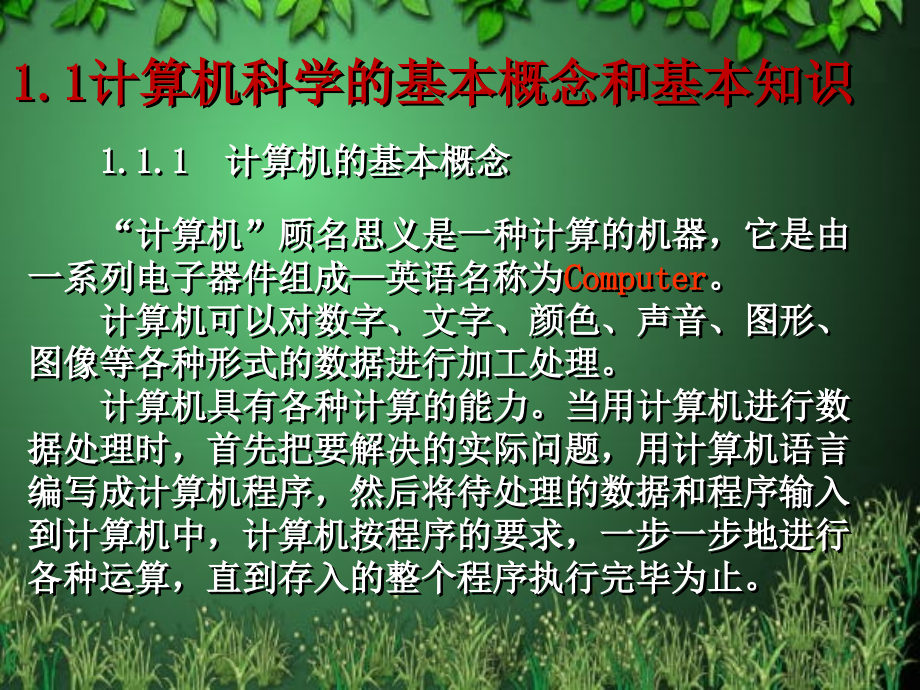 1.1计算机科学的基本概念和基本知识

1.1.1　计算机的基本概念

“计算机”顾名思义是一种计算的机器，它是由一系列电子器件组成—英语名称为Computer。

计算机可以对数字、文字、颜色、声音、图形、图像等各种形式的数据进行加工处理。

计算机具有各种计算的能力。当用计算机进行数据处理时，首先把要解决的实际问题，用计算机语言编写成计算机程序，然后将待处理的数据和程序输入到计算机中，计算机按程序的要求，一步一步地进行各种运算，直到存入的整个程序执行完毕为止。